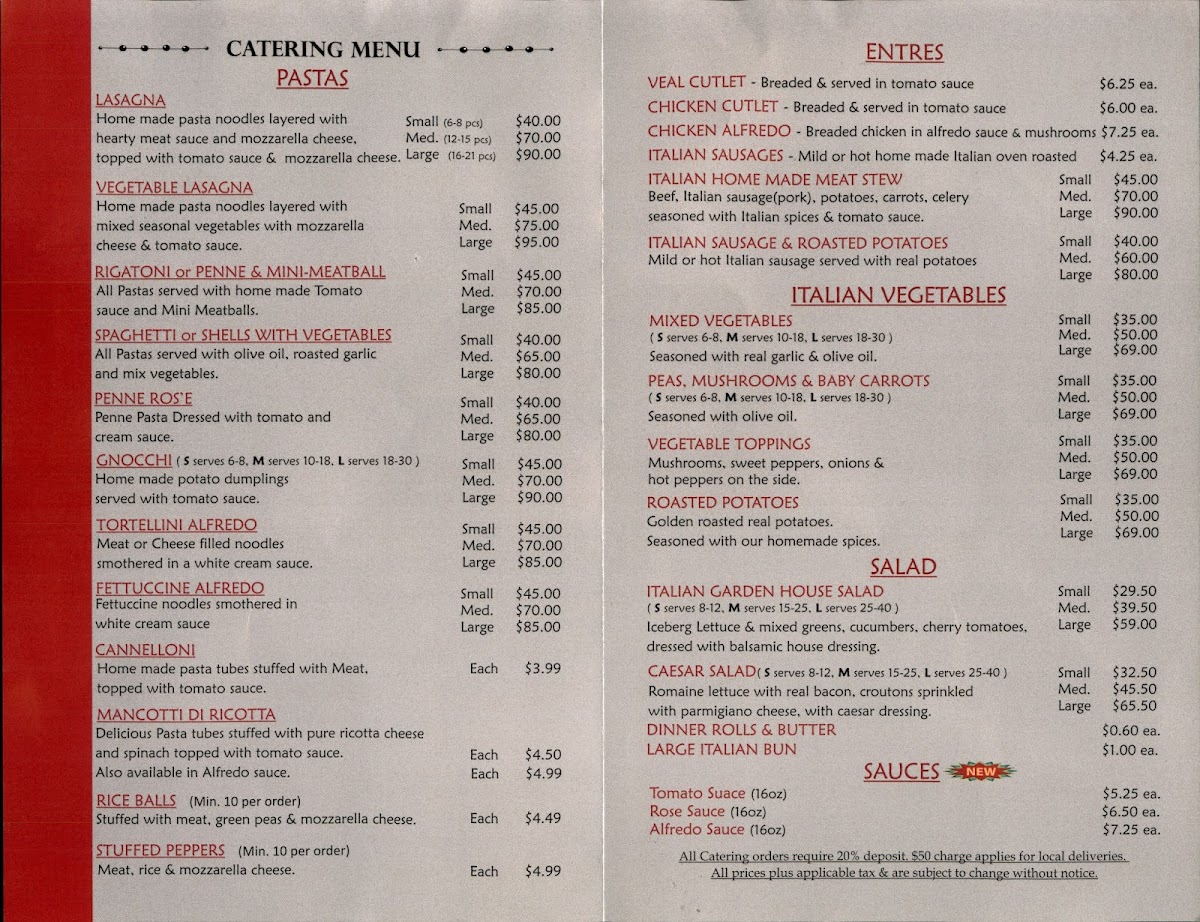 CATERING MENU

PASTAS

LASAGNA
Home made pasta noodles layered with hearty meat sauce and mozzarella cheese, topped with tomato sauce & mozzarella cheese.
Small (6-8 pcs) $40.00
Med. (12-15 pcs) $70.00
Large (16-21 pcs) $90.00

VEGETABLE LASAGNA
Home made pasta noodles layered with mixed seasonal vegetables with mozzarella cheese & tomato sauce.
Small $45.00
Med. $75.00
Large $95.00

RIGATONI or PENNE & MINI-MEATBALL
All Pastas served with home made Tomato sauce and Mini Meatballs.
Small $45.00
Med. $70.00
Large $85.00

SPAGHETTI or SHELLS WITH VEGETABLES
All Pastas served with olive oil, roasted garlic and mix vegetables.
Small $40.00
Med. $65.00
Large $80.00

PENNE ROS'E
Penne Pasta Dressed with tomato and cream sauce.
Small $40.00
Med. $65.00
Large $80.00

GNOCCHI ( S serves 6-8, M serves 10-18, L serves 18-30 )
Home made potato dumplings served with tomato sauce.
Small $45.00
Med. $70.00
Large $90.00

TORTELLINI ALFREDO
Meat or Cheese filled noodles smothered in a white cream sauce.
Small $45.00
Med. $70.00
Large $85.00

FETTUCCINE ALFREDO
Fettuccine noodles smothered in white cream sauce
Small $45.00
Med. $70.00
Large $85.00

CANNELLONI
Home made pasta tubes stuffed with Meat, topped with tomato sauce.
Each $3.99

MANCOTTI DI RICOTTA
Delicious Pasta tubes stuffed with pure ricotta cheese and spinach topped with tomato sauce.
Each $4.50
Also available in Alfredo sauce.
Each $4.99

RICE BALLS (Min. 10 per order)
Stuffed with meat, green peas & mozzarella cheese.
Each $4.49

STUFFED PEPPERS (Min. 10 per order)
Meat, rice & mozzarella cheese.
Each $4.99

ENTRES

VEAL CUTLET - Breaded & served in tomato sauce $6.25 ea.
CHICKEN CUTLET - Breaded & served in tomato sauce $6.00 ea.
CHICKEN ALFREDO - Breaded chicken in alfredo sauce & mushrooms $7.25 ea.
ITALIAN SAUSAGES - Mild or hot home made Italian oven roasted $4.25 ea.

ITALIAN HOME MADE MEAT STEW
Beef, Italian sausage(pork), potatoes, carrots, celery seasoned with Italian spices & tomato sauce.
Small $45.00
Med. $70.00
Large $90.00

ITALIAN SAUSAGE & ROASTED POTATOES
Mild or hot Italian sausage served with real potatoes
Small $40.00
Med. $60.00
Large $80.00

ITALIAN VEGETABLES

MIXED VEGETABLES
( S serves 6-8, M serves 10-18, L serves 18-30 )
Seasoned with real garlic & olive oil.
Small $35.00
Med. $50.00
Large $69.00

PEAS, MUSHROOMS & BABY CARROTS
( S serves 6-8, M serves 10-18, L serves 18-30 )
Seasoned with olive oil.
Small $35.00
Med. $50.00
Large $69.00

VEGETABLE TOPPINGS
Mushrooms, sweet peppers, onions & hot peppers on the side.
Small $35.00
Med. $50.00
Large $69.00

ROASTED POTATOES
Golden roasted real potatoes. Seasoned with our homemade spices.
Small $35.00
Med. $50.00
Large $69.00

SALAD

ITALIAN GARDEN HOUSE SALAD
( S serves 8-12, M serves 15-25, L serves 25-40 )
Iceberg Lettuce & mixed greens, cucumbers, cherry tomatoes, dressed with balsamic house dressing.
Small $29.50
Med. $39.50
Large $59.00

CAESAR SALAD( S serves 8-12, M serves 15-25, L serves 25-40 )
Romaine lettuce with real bacon, croutons sprinkled with parmigiano cheese, with caesar dressing.
Small $32.50
Med. $45.50
Large $65.50

DINNER ROLLS & BUTTER $0.60 ea.
LARGE ITALIAN BUN $1.00 ea.

SAUCES NEW

Tomato Suace (16oz) $5.25 ea.
Rose Sauce (16oz) $6.50 ea.
Alfredo Sauce (16oz) $7.25 ea.

All Catering orders require 20% deposit. $50 charge applies for local deliveries.
All prices plus applicable tax & are subject to change without notice.